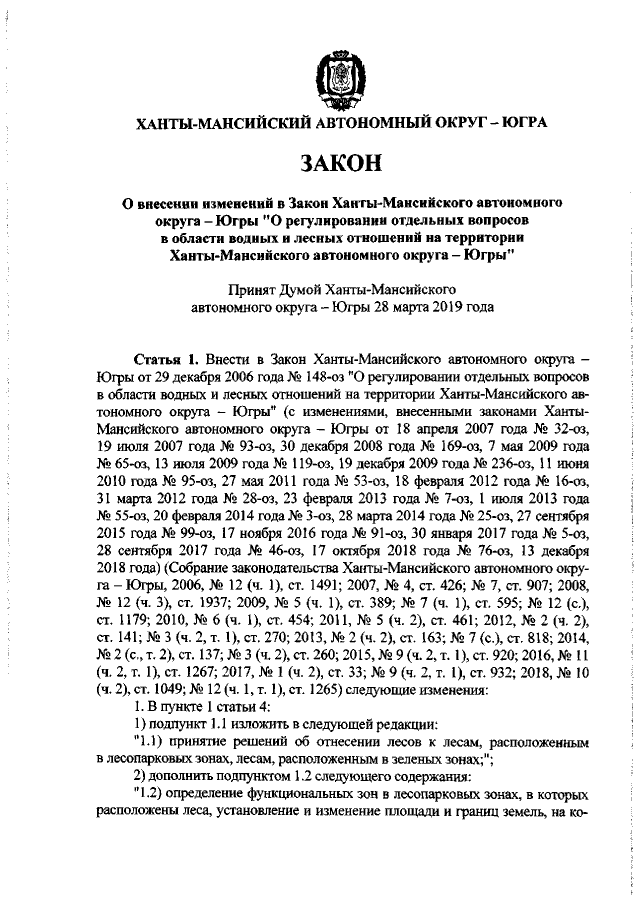 ХАНТЫ-МАНСИЙСКИЙ АВТОНОМНЫЙ ОКРУГ – ЮГРА

ЗАКОН

О внесении изменений в Закон Ханты-Мансийского автономного округа – Югры "О регулировании отдельных вопросов в области водных и лесных отношений на территории Ханты-Мансийского автономного округа – Югры"

Принят Думой Ханты-Мансийского автономного округа – Югры 28 марта 2019 года

Статья 1. Внести в Закон Ханты-Мансийского автономного округа – Югры от 29 декабря 2006 года № 148-оз "О регулировании отдельных вопросов в области водных и лесных отношений на территории Ханты-Мансийского автономного округа – Югры" (с изменениями, внесенными законами Ханты-Мансийского автономного округа – Югры от 18 апреля 2007 года № 32-оз, 19 июля 2007 года № 93-оз, 30 декабря 2008 года № 169-оз, 7 мая 2009 года № 65-оз, 13 июля 2009 года № 119-оз, 19 декабря 2009 года № 236-оз, 11 июня 2010 года № 95-оз, 27 мая 2011 года № 53-оз, 18 февраля 2012 года № 16-оз, 31 марта 2012 года № 28-оз, 23 февраля 2013 года № 7-оз, 1 июля 2013 года № 55-оз, 20 февраля 2014 года № 3-оз, 28 марта 2014 года № 25-оз, 27 сентября 2015 года № 99-оз, 17 ноября 2016 года № 91-оз, 30 января 2017 года № 5-оз, 28 сентября 2017 года № 46-оз, 17 октября 2018 года № 76-оз, 13 декабря 2018 года) (Собрание законодательства Ханты-Мансийского автономного округа – Югры, 2006, № 12 (ч. 1), ст. 1491; 2007, № 4, ст. 426; № 7, ст. 907; 2008, № 12 (ч. 3), ст. 1937; 2009, № 5 (ч. 1), ст. 389; № 7 (ч. 1), ст. 595; № 12 (с.), ст. 1179; 2010, № 6 (ч. 1), ст. 454; 2011, № 5 (ч. 2), ст. 461; 2012, № 2 (ч. 2), ст. 141; № 3 (ч. 2, т. 1), ст. 270; 2013, № 2 (ч. 2), ст. 163; № 7 (с.), ст. 818; 2014, № 2 (с., т. 2), ст. 137; № 3 (ч. 2), ст. 260; 2015, № 9 (ч. 2, т. 1), ст. 920; 2016, № 11 (ч. 2, т. 1), ст. 1267; 2017, № 1 (ч. 2), ст. 33; № 9 (ч. 2, т. 1), ст. 932; 2018, № 10 (ч. 2), ст. 1049; № 12 (ч. 1, т. 1), ст. 1265) следующие изменения:
1. В пункте 1 статьи 4:
1) подпункт 1.1 изложить в следующей редакции:
"1.1) принятие решений об отнесении лесов к лесам, расположенным в лесопарковых зонах, лесам, расположенным в зеленых зонах;";
2) дополнить подпунктом 1.2 следующего содержания:
"1.2) определение функциональных зон в лесопарковых зонах, в которых расположены леса, установление и изменение площади и границ земель, на ко-